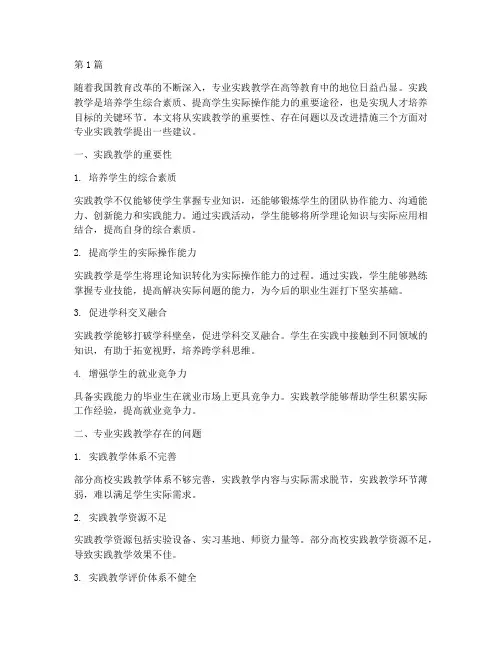 第 1 篇

随着我国教育改革的不断深入，专业实践教学在高等教育中的地位日益凸显。实践教学是培养学生综合素质、提高学生实际操作能力的重要途径，也是实现人才培养目标的关键环节。本文将从实践教学的重要性、存在问题以及改进措施三个方面对专业实践教学提出一些建议。

一、实践教学的重要性

1. 培养学生的综合素质

实践教学不仅能够使学生掌握专业知识，还能够锻炼学生的团队协作能力、沟通能力、创新能力和实践能力。通过实践活动，学生能够将所学理论知识与实际应用相结合，提高自身的综合素质。

2. 提高学生的实际操作能力

实践教学是学生将理论知识转化为实际操作能力的过程。通过实践，学生能够熟练掌握专业技能，提高解决实际问题的能力，为今后的职业生涯打下坚实基础。

3. 促进学科交叉融合

实践教学能够打破学科壁垒，促进学科交叉融合。学生在实践中接触到不同领域的知识，有助于拓宽视野，培养跨学科思维。

4. 增强学生的就业竞争力

具备实践能力的毕业生在就业市场上更具竞争力。实践教学能够帮助学生积累实际工作经验，提高就业竞争力。

二、专业实践教学存在的问题

1. 实践教学体系不完善

部分高校实践教学体系不够完善，实践教学内容与实际需求脱节，实践教学环节薄弱，难以满足学生实际需求。

2. 实践教学资源不足

实践教学资源包括实验设备、实习基地、师资力量等。部分高校实践教学资源不足，导致实践教学效果不佳。

3. 实践教学评价体系不健全